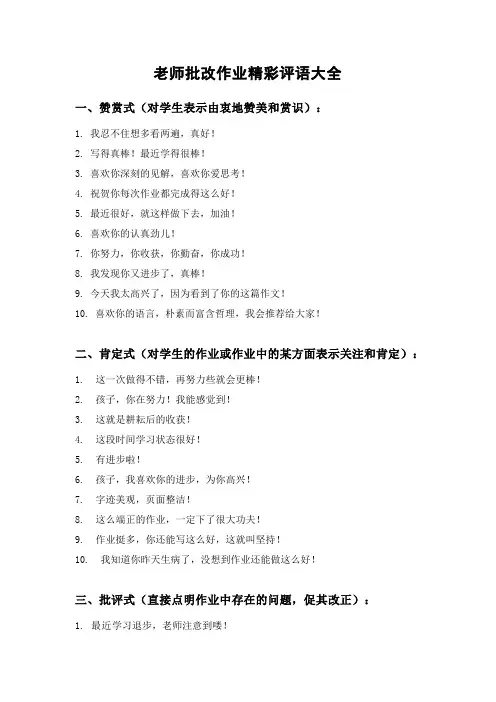 老师批改作业精彩评语大全

一、赞赏式（对学生表示由衷地赞美和赏识）：

1. 我忍不住想多看两遍，真好！
2. 写得真棒！最近学得很棒！
3. 喜欢你深刻的见解，喜欢你爱思考！
4. 祝贺你每次作业都完成得这么好！
5. 最近很好，就这样做下去，加油！
6. 喜欢你的认真劲儿！
7. 你努力，你收获，你勤奋，你成功！
8. 我发现你又进步了，真棒！
9. 今天我太高兴了，因为看到了你的这篇作文！
10. 喜欢你的语言，朴素而富含哲理，我会推荐给大家！

二、肯定式（对学生的作业或作业中的某方面表示关注和肯定）：

1. 这一次做得不错，再努力些就会更棒！
2. 孩子，你在努力！我能感觉到！
3. 这就是耕耘后的收获！
4. 这段时间学习状态很好！
5. 有进步啦！
6. 孩子，我喜欢你的进步，为你高兴！
7. 字迹美观，页面整洁！
8. 这么端正的作业，一定下了很大功夫！
9. 作业挺多，你还能写这么好，这就叫坚持！
10. 我知道你昨天生病了，没想到作业还能做这么好！

三、批评式（直接点明作业中存在的问题，促其改正）：

1. 最近学习退步，老师注意到喽！